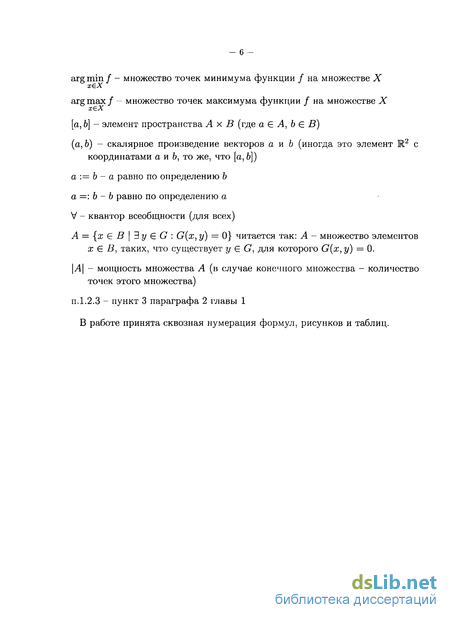 – 6 –

$\arg\min_{x \in X} f$ – множество точек минимума функции $f$ на множестве $X$

$\arg\max_{x \in X} f$ – множество точек максимума функции $f$ на множестве $X$

$[a, b]$ – элемент пространства $A \times B$ (где $a \in A$, $b \in B$)

$(a, b)$ – скалярное произведение векторов $a$ и $b$ (иногда это элемент $\mathbb{R}^2$ с координатами $a$ и $b$, то же, что $[a, b]$)

$a := b$ – $a$ равно по определению $b$

$a =: b$ – $b$ равно по определению $a$

$\forall$ – квантор всеобщности (для всех)

$A = \{x \in B \mid \exists\, y \in G : G(x, y) = 0\}$ читается так: $A$ – множество элементов $x \in B$, таких, что существует $y \in G$, для которого $G(x, y) = 0$.

$|A|$ – мощность множества $A$ (в случае конечного множества – количество точек этого множества)

п.1.2.3 – пункт 3 параграфа 2 главы 1

В работе принята сквозная нумерация формул, рисунков и таблиц.

dsLib.net
библиотека диссертаций